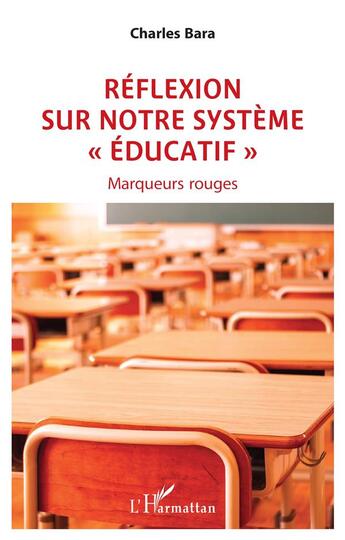 Charles Bara

RÉFLEXION SUR NOTRE SYSTÈME « ÉDUCATIF »

Marqueurs rouges

L'Harmattan